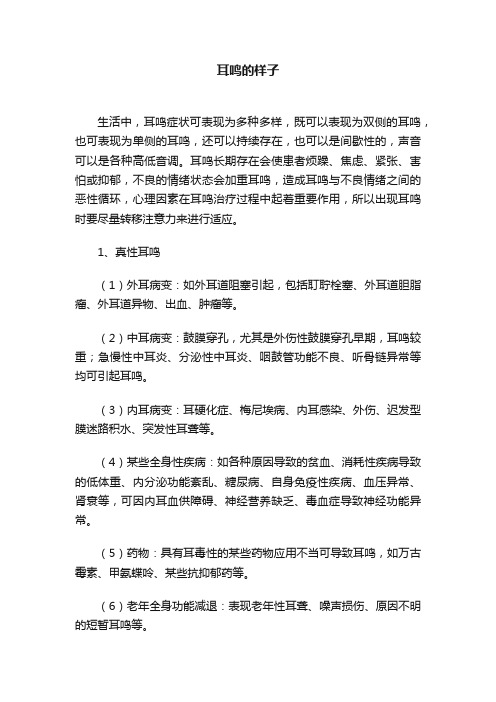 耳鸣的样子

生活中，耳鸣症状可表现为多种多样，既可以表现为双侧的耳鸣，也可表现为单侧的耳鸣，还可以持续存在，也可以是间歇性的，声音可以是各种高低音调。耳鸣长期存在会使患者烦躁、焦虑、紧张、害怕或抑郁，不良的情绪状态会加重耳鸣，造成耳鸣与不良情绪之间的恶性循环，心理因素在耳鸣治疗过程中起着重要作用，所以出现耳鸣时要尽量转移注意力来进行适应。

1、真性耳鸣

（1）外耳病变：如外耳道阻塞引起，包括耵聍栓塞、外耳道胆脂瘤、外耳道异物、出血、肿瘤等。

（2）中耳病变：鼓膜穿孔，尤其是外伤性鼓膜穿孔早期，耳鸣较重；急慢性中耳炎、分泌性中耳炎、咽鼓管功能不良、听骨链异常等均可引起耳鸣。

（3）内耳病变：耳硬化症、梅尼埃病、内耳感染、外伤、迟发型膜迷路积水、突发性耳聋等。

（4）某些全身性疾病：如各种原因导致的贫血、消耗性疾病导致的低体重、内分泌功能紊乱、糖尿病、自身免疫性疾病、血压异常、肾衰等，可因内耳血供障碍、神经营养缺乏、毒血症导致神经功能异常。

（5）药物：具有耳毒性的某些药物应用不当可导致耳鸣，如万古霉素、甲氨蝶呤、某些抗抑郁药等。

（6）老年全身功能减退：表现老年性耳聋、噪声损伤、原因不明的短暂耳鸣等。